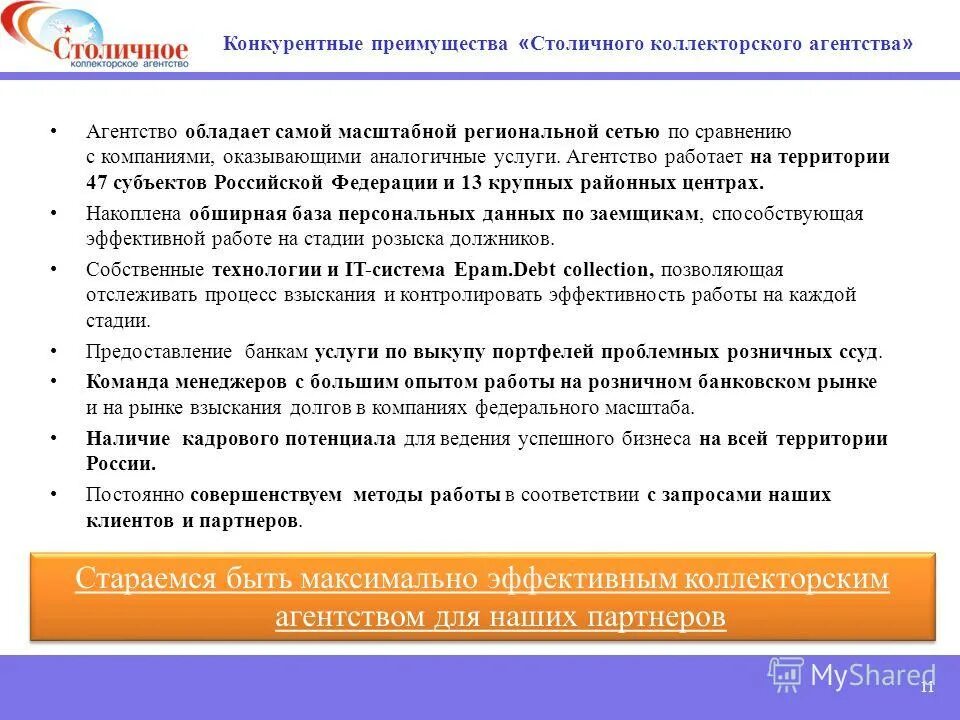 Столичное
коллекторское агентство

Конкурентные преимущества «Столичного коллекторского агентства»

• Агентство обладает самой масштабной региональной сетью по сравнению с компаниями, оказывающими аналогичные услуги. Агентство работает на территории 47 субъектов Российской Федерации и 13 крупных районных центрах.

• Накоплена обширная база персональных данных по заемщикам, способствующая эффективной работе на стадии розыска должников.

• Собственные технологии и IT-система Epam.Debt collection, позволяющая отслеживать процесс взыскания и контролировать эффективность работы на каждой стадии.

• Предоставление банкам услуги по выкупу портфелей проблемных розничных ссуд.

• Команда менеджеров с большим опытом работы на розничном банковском рынке и на рынке взыскания долгов в компаниях федерального масштаба.

• Наличие кадрового потенциала для ведения успешного бизнеса на всей территории России.

• Постоянно совершенствуем методы работы в соответствии с запросами наших клиентов и партнеров.

Стараемся быть максимально эффективным коллекторским агентством для наших партнеров

MyShared

11